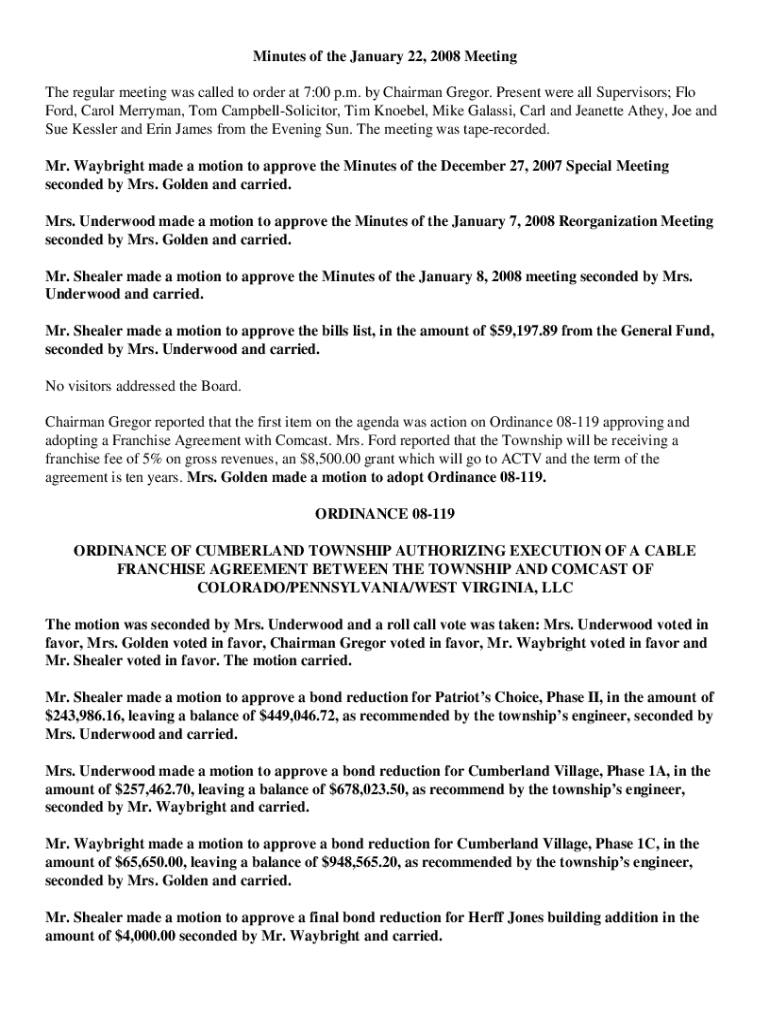 Minutes of the January 22, 2008 Meeting

The regular meeting was called to order at 7:00 p.m. by Chairman Gregor. Present were all Supervisors; Flo Ford, Carol Merryman, Tom Campbell-Solicitor, Tim Knoebel, Mike Galassi, Carl and Jeanette Athey, Joe and Sue Kessler and Erin James from the Evening Sun. The meeting was tape-recorded.

Mr. Waybright made a motion to approve the Minutes of the December 27, 2007 Special Meeting seconded by Mrs. Golden and carried.

Mrs. Underwood made a motion to approve the Minutes of the January 7, 2008 Reorganization Meeting seconded by Mrs. Golden and carried.

Mr. Shealer made a motion to approve the Minutes of the January 8, 2008 meeting seconded by Mrs. Underwood and carried.

Mr. Shealer made a motion to approve the bills list, in the amount of $59,197.89 from the General Fund, seconded by Mrs. Underwood and carried.

No visitors addressed the Board.

Chairman Gregor reported that the first item on the agenda was action on Ordinance 08-119 approving and adopting a Franchise Agreement with Comcast. Mrs. Ford reported that the Township will be receiving a franchise fee of 5% on gross revenues, an $8,500.00 grant which will go to ACTV and the term of the agreement is ten years. Mrs. Golden made a motion to adopt Ordinance 08-119.

ORDINANCE 08-119

ORDINANCE OF CUMBERLAND TOWNSHIP AUTHORIZING EXECUTION OF A CABLE FRANCHISE AGREEMENT BETWEEN THE TOWNSHIP AND COMCAST OF COLORADO/PENNSYLVANIA/WEST VIRGINIA, LLC

The motion was seconded by Mrs. Underwood and a roll call vote was taken: Mrs. Underwood voted in favor, Mrs. Golden voted in favor, Chairman Gregor voted in favor, Mr. Waybright voted in favor and Mr. Shealer voted in favor. The motion carried.

Mr. Shealer made a motion to approve a bond reduction for Patriot's Choice, Phase II, in the amount of $243,986.16, leaving a balance of $449,046.72, as recommended by the township's engineer, seconded by Mrs. Underwood and carried.

Mrs. Underwood made a motion to approve a bond reduction for Cumberland Village, Phase 1A, in the amount of $257,462.70, leaving a balance of $678,023.50, as recommend by the township's engineer, seconded by Mr. Waybright and carried.

Mr. Waybright made a motion to approve a bond reduction for Cumberland Village, Phase 1C, in the amount of $65,650.00, leaving a balance of $948,565.20, as recommended by the township's engineer, seconded by Mrs. Golden and carried.

Mr. Shealer made a motion to approve a final bond reduction for Herff Jones building addition in the amount of $4,000.00 seconded by Mr. Waybright and carried.